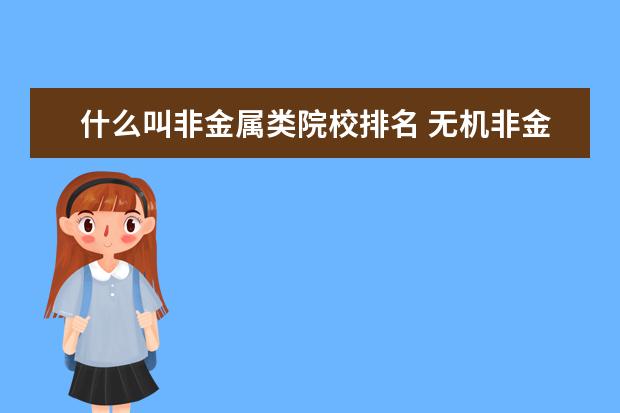 什么叫非金属类院校排名 无机非金